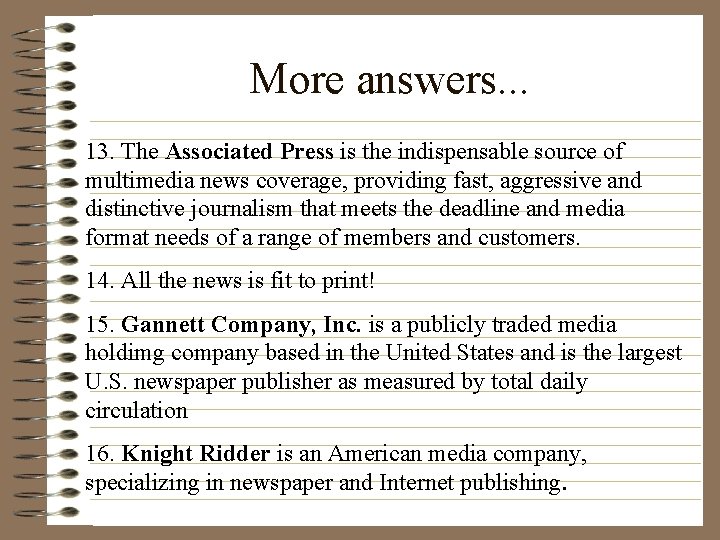 More answers...

13. The Associated Press is the indispensable source of multimedia news coverage, providing fast, aggressive and distinctive journalism that meets the deadline and media format needs of a range of members and customers.

14. All the news is fit to print!

15. Gannett Company, Inc. is a publicly traded media holdimg company based in the United States and is the largest U.S. newspaper publisher as measured by total daily circulation

16. Knight Ridder is an American media company, specializing in newspaper and Internet publishing.